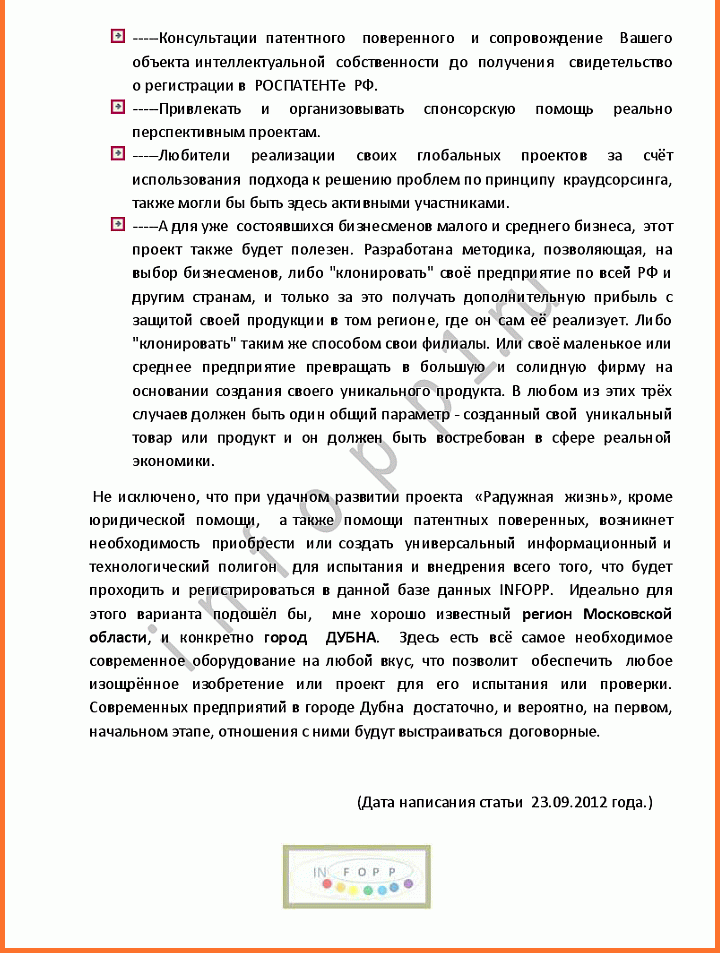 ----Консультации патентного поверенного и сопровождение Вашего объекта интеллектуальной собственности до получения свидетельство о регистрации в РОСПАТЕНТе РФ.

----Привлекать и организовывать спонсорскую помощь реально перспективным проектам.

----Любители реализации своих глобальных проектов за счёт использования подхода к решению проблем по принципу краудсорсинга, также могли бы быть здесь активными участниками.

----А для уже состоявшихся бизнесменов малого и среднего бизнеса, этот проект также будет полезен. Разработана методика, позволяющая, на выбор бизнесменов, либо "клонировать" своё предприятие по всей РФ и другим странам, и только за это получать дополнительную прибыль с защитой своей продукции в том регионе, где он сам её реализует. Либо "клонировать" таким же способом свои филиалы. Или своё маленькое или среднее предприятие превращать в большую и солидную фирму на основании создания своего уникального продукта. В любом из этих трёх случаев должен быть один общий параметр - созданный свой уникальный товар или продукт и он должен быть востребован в сфере реальной экономики.

Не исключено, что при удачном развитии проекта «Радужная жизнь», кроме юридической помощи, а также помощи патентных поверенных, возникнет необходимость приобрести или создать универсальный информационный и технологический полигон для испытания и внедрения всего того, что будет проходить и регистрироваться в данной базе данных INFOPP. Идеально для этого варианта подошёл бы, мне хорошо известный регион Московской области, и конкретно город ДУБНА. Здесь есть всё самое необходимое современное оборудование на любой вкус, что позволит обеспечить любое изощрённое изобретение или проект для его испытания или проверки. Современных предприятий в городе Дубна достаточно, и вероятно, на первом, начальном этапе, отношения с ними будут выстраиваться договорные.

(Дата написания статьи 23.09.2012 года.)

infopp.ru

IN FOPP